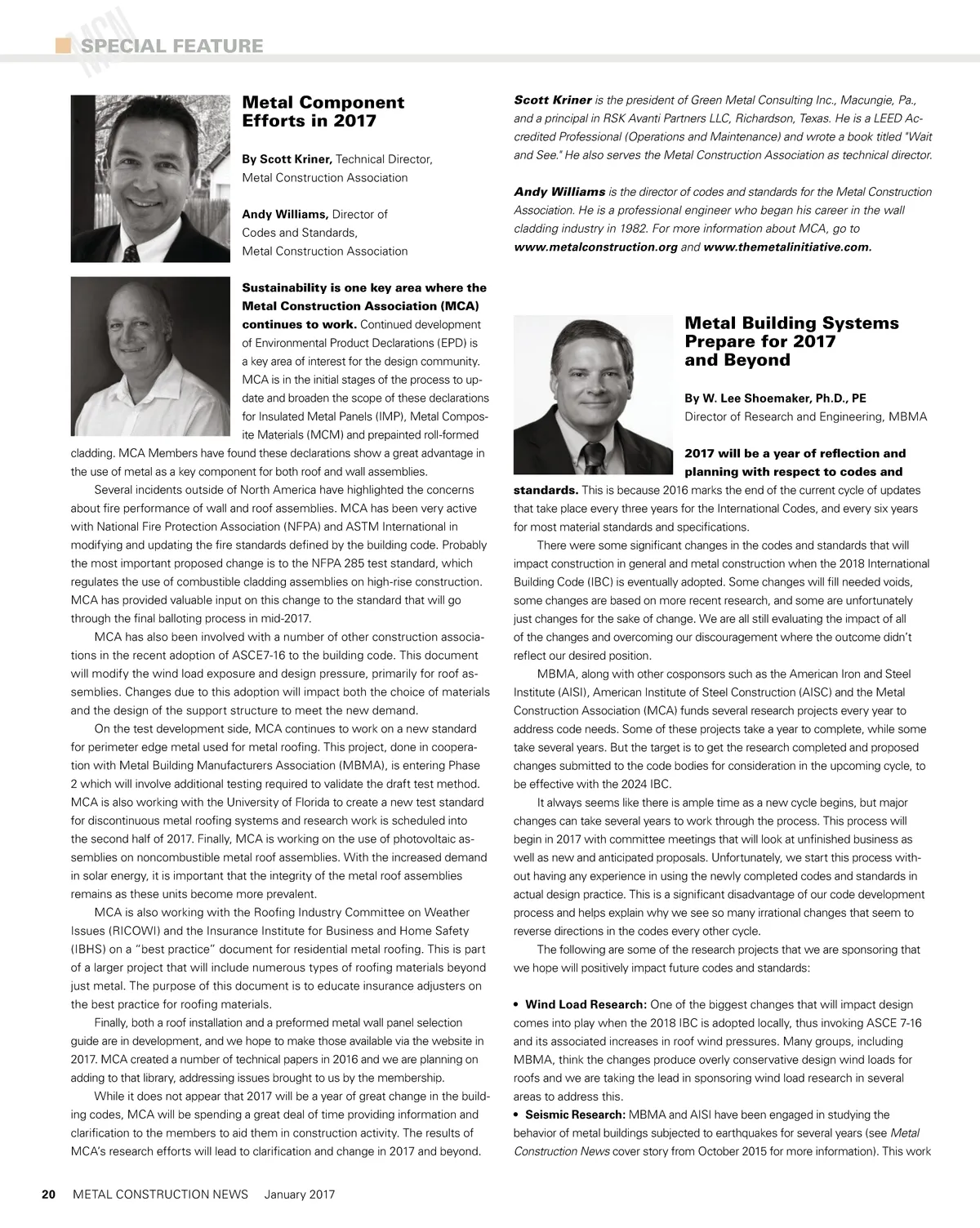 MCN SPECIAL FEATURE

Metal Component Efforts in 2017

By Scott Kriner, Technical Director, Metal Construction Association

Andy Williams, Director of Codes and Standards, Metal Construction Association

Sustainability is one key area where the Metal Construction Association (MCA) continues to work. Continued development of Environmental Product Declarations (EPD) is a key area of interest for the design community. MCA is in the initial stages of the process to update and broaden the scope of these declarations for Insulated Metal Panels (IMP), Metal Composite Materials (MCM) and prepainted roll-formed cladding. MCA Members have found these declarations show a great advantage in the use of metal as a key component for both roof and wall assemblies.

Several incidents outside of North America have highlighted the concerns about fire performance of wall and roof assemblies. MCA has been very active with National Fire Protection Association (NFPA) and ASTM International in modifying and updating the fire standards defined by the building code. Probably the most important proposed change is to the NFPA 285 test standard, which regulates the use of combustible cladding assemblies on high-rise construction. MCA has provided valuable input on this change to the standard that will go through the final balloting process in mid-2017.

MCA has also been involved with a number of other construction associations in the recent adoption of ASCE7-16 to the building code. This document will modify the wind load exposure and design pressure, primarily for roof assemblies. Changes due to this adoption will impact both the choice of materials and the design of the support structure to meet the new demand.

On the test development side, MCA continues to work on a new standard for perimeter edge metal used for metal roofing. This project, done in cooperation with Metal Building Manufacturers Association (MBMA), is entering Phase 2 which will involve additional testing required to validate the draft test method. MCA is also working with the University of Florida to create a new test standard for discontinuous metal roofing systems and research work is scheduled into the second half of 2017. Finally, MCA is working on the use of photovoltaic assemblies on noncombustible metal roof assemblies. With the increased demand in solar energy, it is important that the integrity of the metal roof assemblies remains as these units become more prevalent.

MCA is also working with the Roofing Industry Committee on Weather Issues (RICOWI) and the Insurance Institute for Business and Home Safety (IBHS) on a “best practice” document for residential metal roofing. This is part of a larger project that will include numerous types of roofing materials beyond just metal. The purpose of this document is to educate insurance adjusters on the best practice for roofing materials.

Finally, both a roof installation and a preformed metal wall panel selection guide are in development, and we hope to make those available via the website in 2017. MCA created a number of technical papers in 2016 and we are planning on adding to that library, addressing issues brought to us by the membership.

While it does not appear that 2017 will be a year of great change in the building codes, MCA will be spending a great deal of time providing information and clarification to the members to aid them in construction activity. The results of MCA’s research efforts will lead to clarification and change in 2017 and beyond.

Scott Kriner is the president of Green Metal Consulting Inc., Macungie, Pa., and a principal in RSK Avanti Partners LLC, Richardson, Texas. He is a LEED Accredited Professional (Operations and Maintenance) and wrote a book titled "Wait and See." He also serves the Metal Construction Association as technical director.

Andy Williams is the director of codes and standards for the Metal Construction Association. He is a professional engineer who began his career in the wall cladding industry in 1982. For more information about MCA, go to www.metalconstruction.org and www.themetalinitiative.com.

Metal Building Systems Prepare for 2017 and Beyond

By W. Lee Shoemaker, Ph.D., PE
Director of Research and Engineering, MBMA

2017 will be a year of reflection and planning with respect to codes and standards. This is because 2016 marks the end of the current cycle of updates that take place every three years for the International Codes, and every six years for most material standards and specifications.

There were some significant changes in the codes and standards that will impact construction in general and metal construction when the 2018 International Building Code (IBC) is eventually adopted. Some changes will fill needed voids, some changes are based on more recent research, and some are unfortunately just changes for the sake of change. We are all still evaluating the impact of all of the changes and overcoming our discouragement where the outcome didn’t reflect our desired position.

MBMA, along with other cosponsors such as the American Iron and Steel Institute (AISI), American Institute of Steel Construction (AISC) and the Metal Construction Association (MCA) funds several research projects every year to address code needs. Some of these projects take a year to complete, while some take several years. But the target is to get the research completed and proposed changes submitted to the code bodies for consideration in the upcoming cycle, to be effective with the 2024 IBC.

It always seems like there is ample time as a new cycle begins, but major changes can take several years to work through the process. This process will begin in 2017 with committee meetings that will look at unfinished business as well as new and anticipated proposals. Unfortunately, we start this process without having any experience in using the newly completed codes and standards in actual design practice. This is a significant disadvantage of our code development process and helps explain why we see so many irrational changes that seem to reverse directions in the codes every other cycle.

The following are some of the research projects that we are sponsoring that we hope will positively impact future codes and standards:

• Wind Load Research: One of the biggest changes that will impact design comes into play when the 2018 IBC is adopted locally, thus invoking ASCE 7-16 and its associated increases in roof wind pressures. Many groups, including MBMA, think the changes produce overly conservative design wind loads for roofs and we are taking the lead in sponsoring wind load research in several areas to address this.
• Seismic Research: MBMA and AISI have been engaged in studying the behavior of metal buildings subjected to earthquakes for several years (see Metal Construction News cover story from October 2015 for more information). This work

20 METAL CONSTRUCTION NEWS January 2017